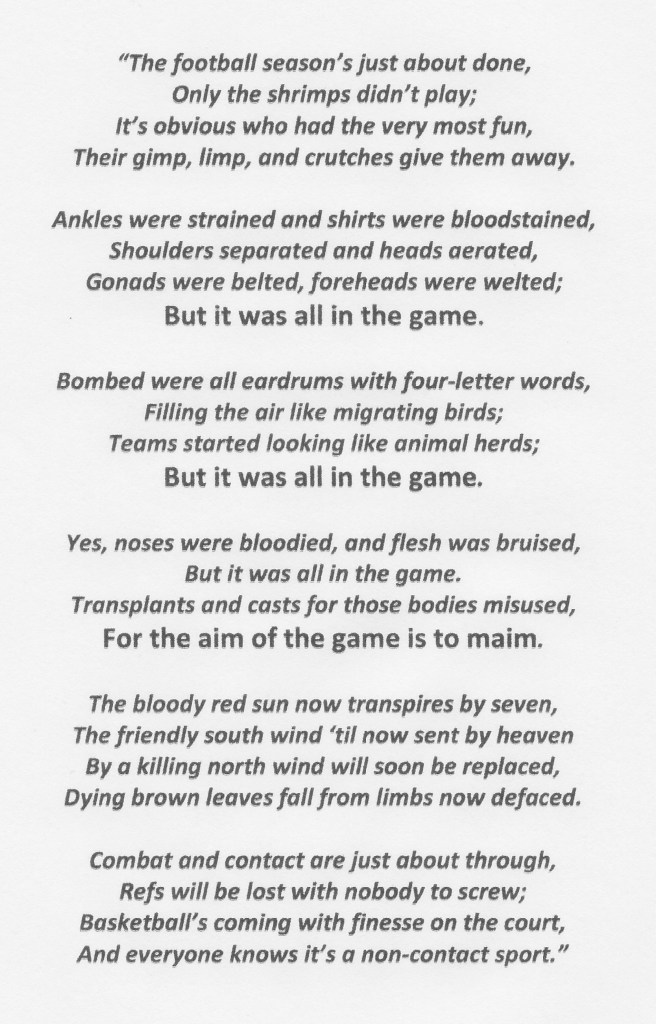 “The football season’s just about done,
Only the shrimps didn’t play;
It’s obvious who had the very most fun,
Their gimp, limp, and crutches give them away.

Ankles were strained and shirts were bloodstained,
Shoulders separated and heads aerated,
Gonads were belted, foreheads were welted;
But it was all in the game.

Bombed were all eardrums with four-letter words,
Filling the air like migrating birds;
Teams started looking like animal herds;
But it was all in the game.

Yes, noses were bloodied, and flesh was bruised,
But it was all in the game.
Transplants and casts for those bodies misused,
For the aim of the game is to maim.

The bloody red sun now transpires by seven,
The friendly south wind ‘til now sent by heaven
By a killing north wind will soon be replaced,
Dying brown leaves fall from limbs now defaced.

Combat and contact are just about through,
Refs will be lost with nobody to screw;
Basketball’s coming with finesse on the court,
And everyone knows it’s a non-contact sport.”